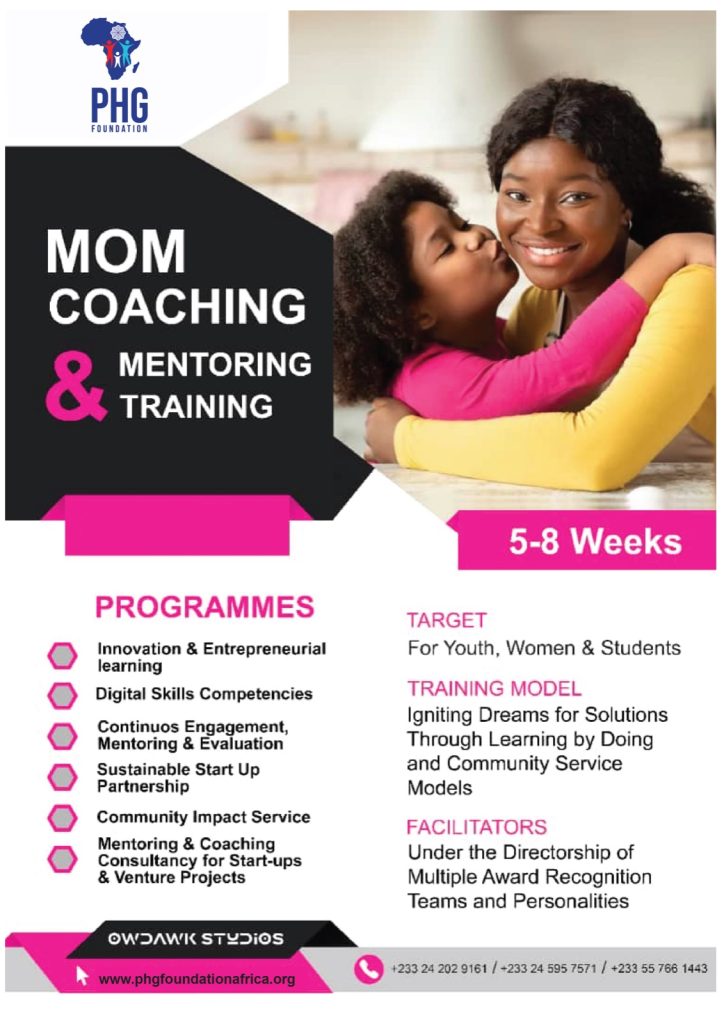 PHG
FOUNDATION

MOM
COACHING
&
MENTORING
TRAINING

5-8 Weeks

PROGRAMMES

Innovation & Entrepreneurial learning

Digital Skills Competencies

Continuos Engagement, Mentoring & Evaluation

Sustainable Start Up Partnership

Community Impact Service

Mentoring & Coaching Consultancy for Start-ups & Venture Projects

TARGET
For Youth, Women & Students

TRAINING MODEL
Igniting Dreams for Solutions Through Learning by Doing and Community Service Models

FACILITATORS
Under the Directorship of Multiple Award Recognition Teams and Personalities

OWDAWK STUDIOS

www.phgfoundationafrica.org

+233 24 202 9161 / +233 24 595 7571 / +233 55 766 1443